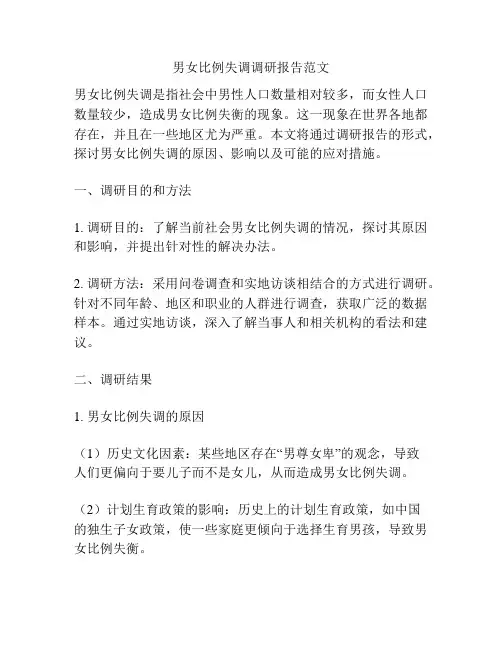 男女比例失调调研报告范文

男女比例失调是指社会中男性人口数量相对较多，而女性人口数量较少，造成男女比例失衡的现象。这一现象在世界各地都存在，并且在一些地区尤为严重。本文将通过调研报告的形式，探讨男女比例失调的原因、影响以及可能的应对措施。

一、调研目的和方法

1. 调研目的：了解当前社会男女比例失调的情况，探讨其原因和影响，并提出针对性的解决办法。

2. 调研方法：采用问卷调查和实地访谈相结合的方式进行调研。针对不同年龄、地区和职业的人群进行调查，获取广泛的数据样本。通过实地访谈，深入了解当事人和相关机构的看法和建议。

二、调研结果

1. 男女比例失调的原因

（1）历史文化因素：某些地区存在“男尊女卑”的观念，导致人们更偏向于要儿子而不是女儿，从而造成男女比例失调。

（2）计划生育政策的影响：历史上的计划生育政策，如中国的独生子女政策，使一些家庭更倾向于选择生育男孩，导致男女比例失衡。